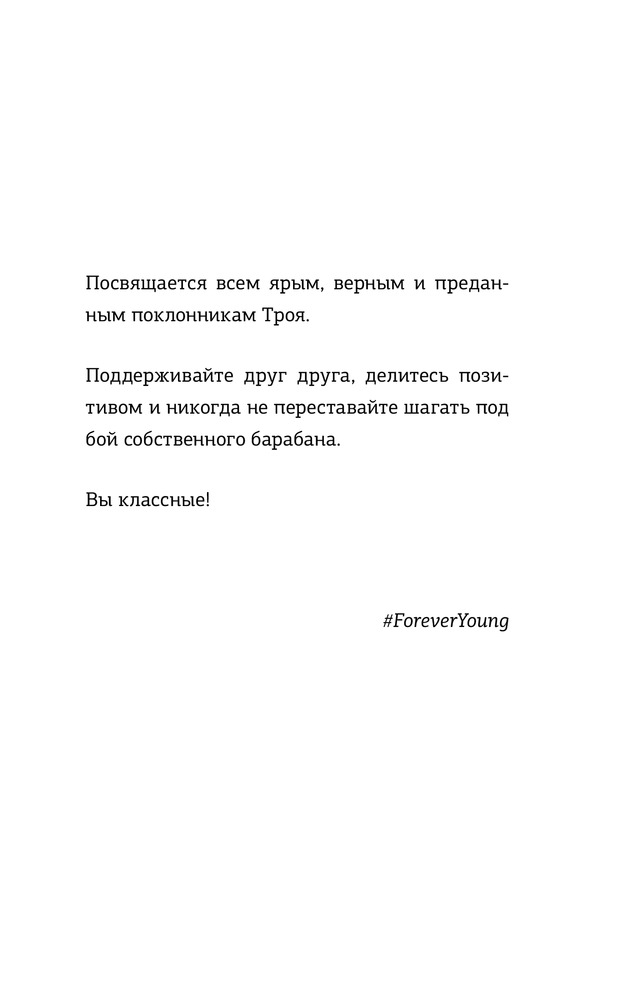 Посвящается всем ярым, верным и преданным поклонникам Троя.

Поддерживайте друг друга, делитесь позитивом и никогда не переставайте шагать под бой собственного барабана.

Вы классные!

#ForeverYoung